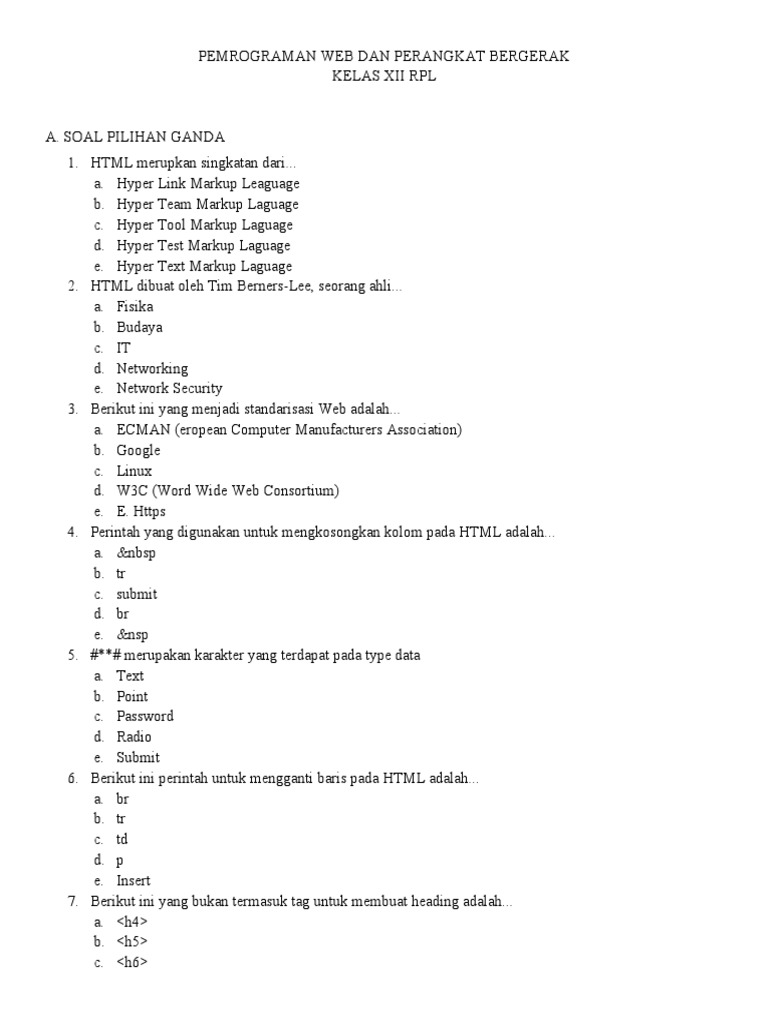 PEMROGRAMAN WEB DAN PERANGKAT BERGERAK
KELAS XII RPL

A. SOAL PILIHAN GANDA

1. HTML merupkan singkatan dari...
a. Hyper Link Markup Leaguage
b. Hyper Team Markup Laguage
c. Hyper Tool Markup Laguage
d. Hyper Test Markup Laguage
e. Hyper Text Markup Laguage

2. HTML dibuat oleh Tim Berners-Lee, seorang ahli...
a. Fisika
b. Budaya
c. IT
d. Networking
e. Network Security

3. Berikut ini yang menjadi standarisasi Web adalah...
a. ECMAN (eropean Computer Manufacturers Association)
b. Google
c. Linux
d. W3C (Word Wide Web Consortium)
e. E. Https

4. Perintah yang digunakan untuk mengkosongkan kolom pada HTML adalah...
a. &nbsp
b. tr
c. submit
d. br
e. &nsp

5. #**# merupakan karakter yang terdapat pada type data
a. Text
b. Point
c. Password
d. Radio
e. Submit

6. Berikut ini perintah untuk mengganti baris pada HTML adalah...
a. br
b. tr
c. td
d. p
e. Insert

7. Berikut ini yang bukan termasuk tag untuk membuat heading adalah...
a. <h4>
b. <h5>
c. <h6>